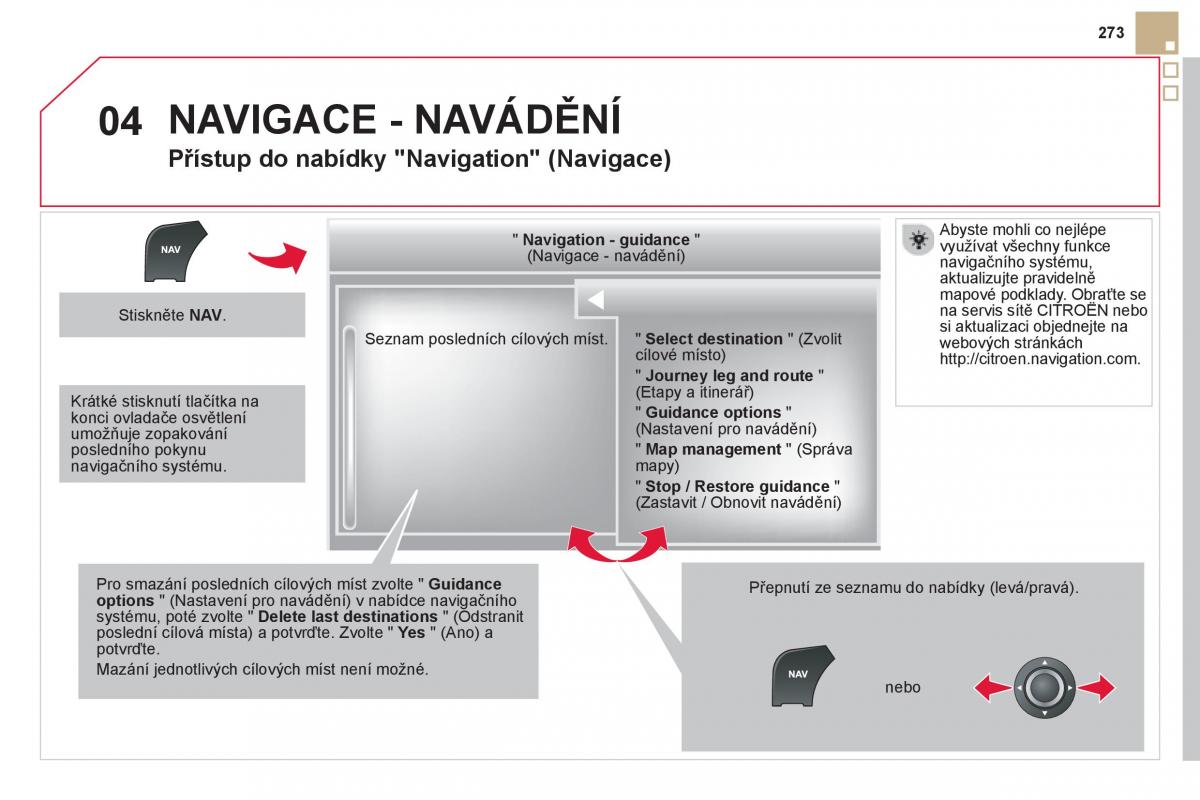 273

04 NAVIGACE - NAVÁDĚNÍ
Přístup do nabídky "Navigation" (Navigace)

NAV

Stiskněte NAV.

Krátké stisknutí tlačítka na konci ovladače osvětlení umožňuje zopakování posledního pokynu navigačního systému.

" Navigation - guidance "
(Navigace - navádění)

Seznam posledních cílových míst.

" Select destination " (Zvolit cílové místo)
" Journey leg and route " (Etapy a itinerář)
" Guidance options " (Nastavení pro navádění)
" Map management " (Správa mapy)
" Stop / Restore guidance " (Zastavit / Obnovit navádění)

Abyste mohli co nejlépe využívat všechny funkce navigačního systému, aktualizujte pravidelně mapové podklady. Obraťte se na servis sítě CITROËN nebo si aktualizaci objednejte na webových stránkách http://citroen.navigation.com.

Pro smazání posledních cílových míst zvolte " Guidance options " (Nastavení pro navádění) v nabídce navigačního systému, poté zvolte " Delete last destinations " (Odstranit poslední cílová místa) a potvrďte. Zvolte " Yes " (Ano) a potvrďte.

Mazání jednotlivých cílových míst není možné.

Přepnutí ze seznamu do nabídky (levá/pravá).

NAV

nebo